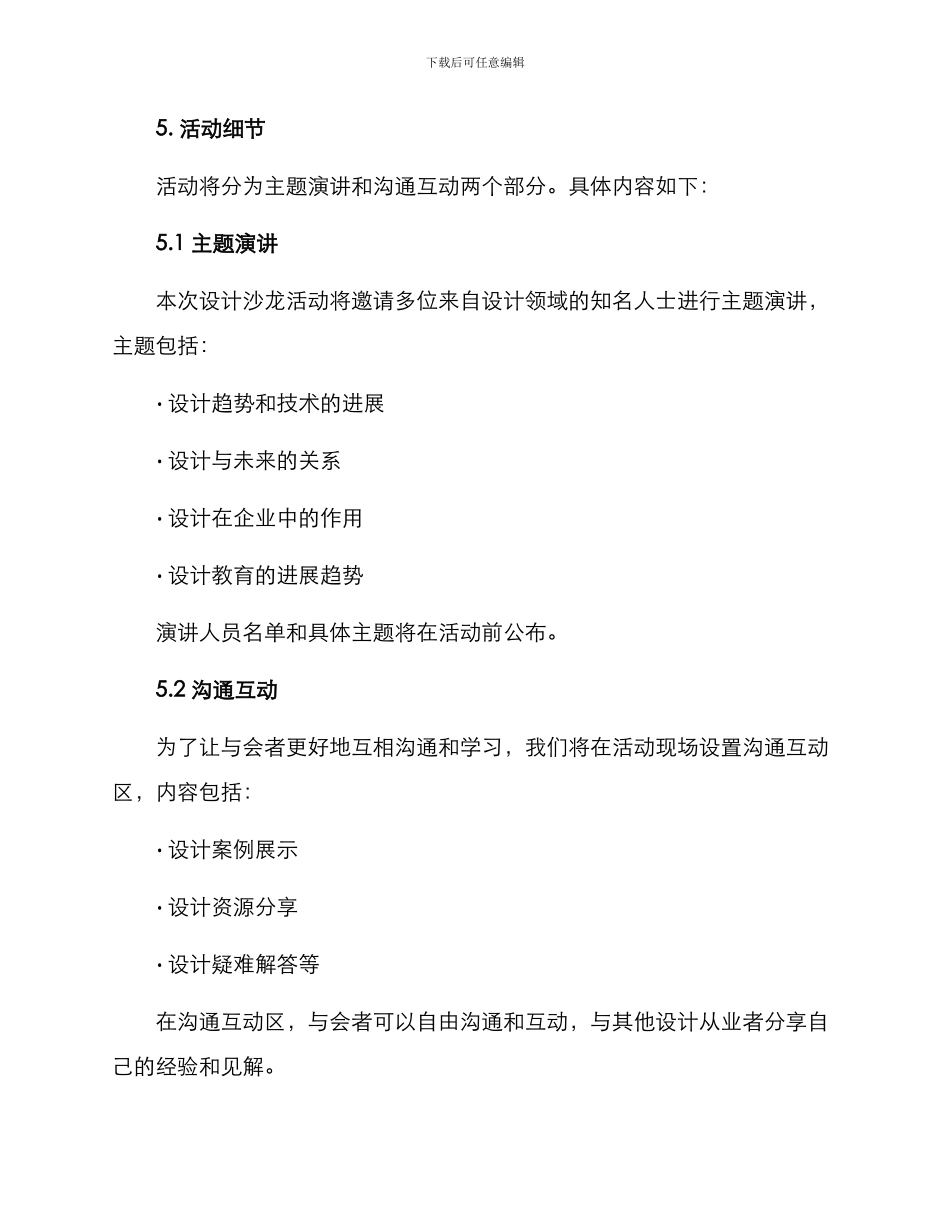 下载后可任意编辑

5. 活动细节

活动将分为主题演讲和沟通互动两个部分。具体内容如下：

5.1 主题演讲

本次设计沙龙活动将邀请多位来自设计领域的知名人士进行主题演讲，主题包括：

· 设计趋势和技术的进展

· 设计与未来的关系

· 设计在企业中的作用

· 设计教育的进展趋势

演讲人员名单和具体主题将在活动前公布。

5.2 沟通互动

为了让与会者更好地互相沟通和学习，我们将在活动现场设置沟通互动区，内容包括：

· 设计案例展示

· 设计资源分享

· 设计疑难解答等

在沟通互动区，与会者可以自由沟通和互动，与其他设计从业者分享自己的经验和见解。